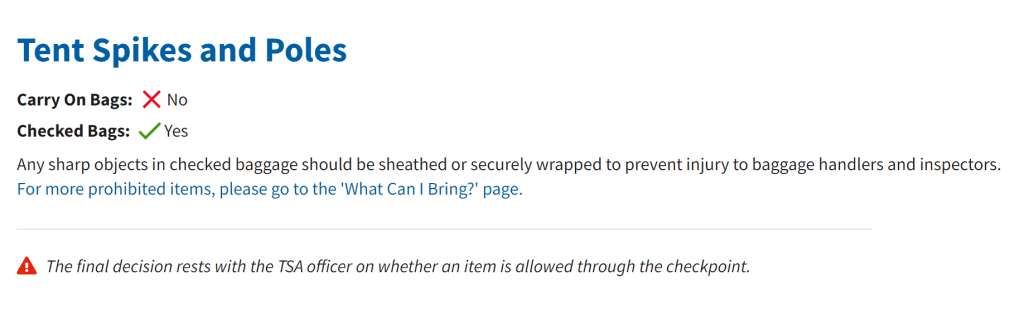 Tent Spikes and Poles

Carry On Bags: No

Checked Bags: Yes

Any sharp objects in checked baggage should be sheathed or securely wrapped to prevent injury to baggage handlers and inspectors. For more prohibited items, please go to the 'What Can I Bring?' page.

The final decision rests with the TSA officer on whether an item is allowed through the checkpoint.